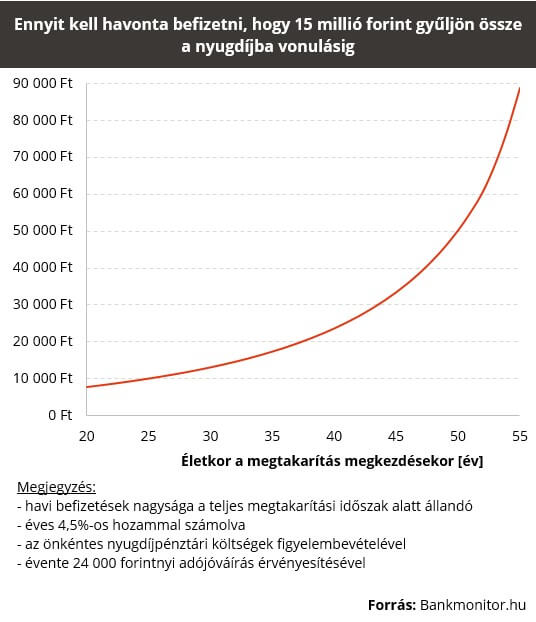 Ennyit kell havonta befizetni, hogy 15 millió forint gyűljön össze a nyugdíjba vonulásig

90 000 Ft
80 000 Ft
70 000 Ft
60 000 Ft
50 000 Ft
40 000 Ft
30 000 Ft
20 000 Ft
10 000 Ft
0 Ft

20 25 30 35 40 45 50 55

Életkor a megtakarítás megkezdésekor [év]

Megjegyzés:
- havi befizetések nagysága a teljes megtakarítási időszak alatt állandó
- éves 4,5%-os hozammal számolva
- az önkéntes nyugdíjpénztári költségek figyelembevételével
- évente 24 000 forintnyi adójóváírás érvényesítésével

Forrás: Bankmonitor.hu